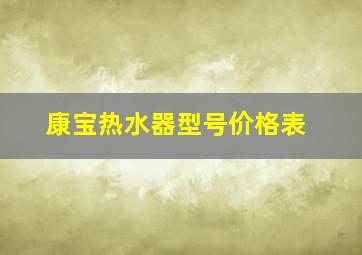 康宝热水器型号价格表